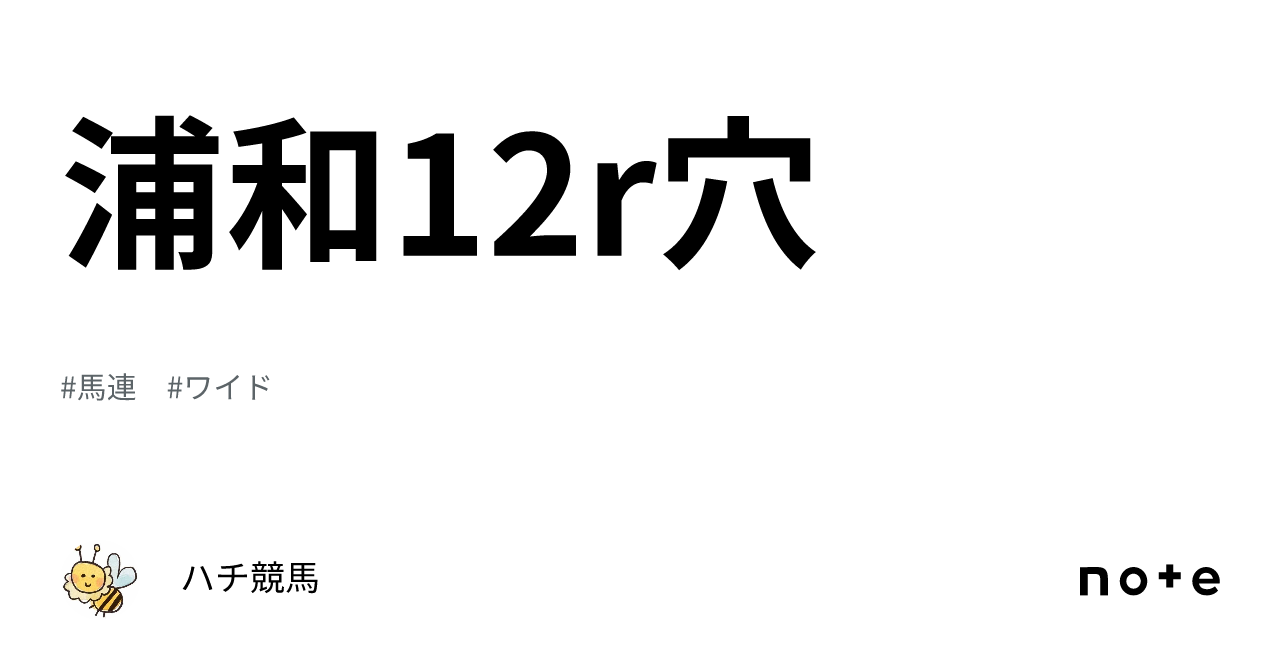 浦和12r穴

#馬連　#ワイド

ハチ競馬

note